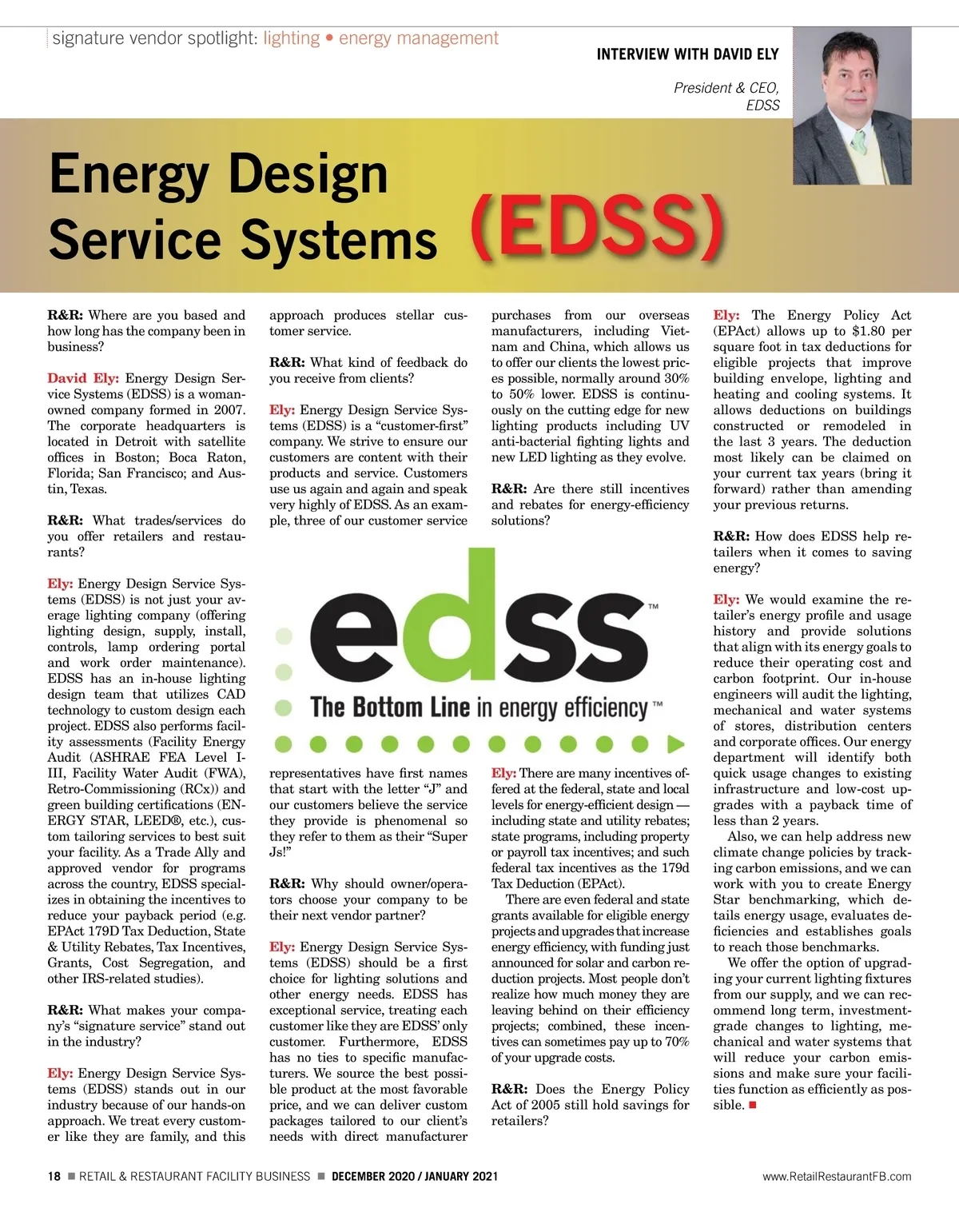 signature vendor spotlight: lighting • energy management

INTERVIEW WITH DAVID ELY

President & CEO, EDSS

Energy Design Service Systems (EDSS)

R&R: Where are you based and how long has the company been in business?

David Ely: Energy Design Service Systems (EDSS) is a woman-owned company formed in 2007. The corporate headquarters is located in Detroit with satellite offices in Boston; Boca Raton, Florida; San Francisco; and Austin, Texas.

R&R: What trades/services do you offer retailers and restaurants?

Ely: Energy Design Service Systems (EDSS) is not just your average lighting company (offering lighting design, supply, install, controls, lamp ordering portal and work order maintenance). EDSS has an in-house lighting design team that utilizes CAD technology to custom design each project. EDSS also performs facility assessments (Facility Energy Audit (ASHRAE FEA Level I-III, Facility Water Audit (FWA), Retro-Commissioning (RCx)) and green building certifications (ENERGY STAR, LEED®, etc.), custom tailoring services to best suit your facility. As a Trade Ally and approved vendor for programs across the country, EDSS specializes in obtaining the incentives to reduce your payback period (e.g. EPAct 179D Tax Deduction, State & Utility Rebates, Tax Incentives, Grants, Cost Segregation, and other IRS-related studies).

R&R: What makes your company's "signature service" stand out in the industry?

Ely: Energy Design Service Systems (EDSS) stands out in our industry because of our hands-on approach. We treat every customer like they are family, and this approach produces stellar customer service.

R&R: What kind of feedback do you receive from clients?

Ely: Energy Design Service Systems (EDSS) is a "customer-first" company. We strive to ensure our customers are content with their products and service. Customers use us again and again and speak very highly of EDSS. As an example, three of our customer service representatives have first names that start with the letter "J" and our customers believe the service they provide is phenomenal so they refer to them as their "Super Js!"

R&R: Why should owner/operators choose your company to be their next vendor partner?

Ely: Energy Design Service Systems (EDSS) should be a first choice for lighting solutions and other energy needs. EDSS has exceptional service, treating each customer like they are EDSS' only customer. Furthermore, EDSS has no ties to specific manufacturers. We source the best possible product at the most favorable price, and we can deliver custom packages tailored to our client's needs with direct manufacturer purchases from our overseas manufacturers, including Vietnam and China, which allows us to offer our clients the lowest prices possible, normally around 30% to 50% lower. EDSS is continuously on the cutting edge for new lighting products including UV anti-bacterial fighting lights and new LED lighting as they evolve.

R&R: Are there still incentives and rebates for energy-efficiency solutions?

edss™
The Bottom Line in energy efficiency™

Ely: There are many incentives offered at the federal, state and local levels for energy-efficient design — including state and utility rebates; state programs, including property or payroll tax incentives; and such federal tax incentives as the 179d Tax Deduction (EPAct).

There are even federal and state grants available for eligible energy projects and upgrades that increase energy efficiency, with funding just announced for solar and carbon reduction projects. Most people don't realize how much money they are leaving behind on their efficiency projects; combined, these incentives can sometimes pay up to 70% of your upgrade costs.

R&R: Does the Energy Policy Act of 2005 still hold savings for retailers?

Ely: The Energy Policy Act (EPAct) allows up to $1.80 per square foot in tax deductions for eligible projects that improve building envelope, lighting and heating and cooling systems. It allows deductions on buildings constructed or remodeled in the last 3 years. The deduction most likely can be claimed on your current tax years (bring it forward) rather than amending your previous returns.

R&R: How does EDSS help retailers when it comes to saving energy?

Ely: We would examine the retailer's energy profile and usage history and provide solutions that align with its energy goals to reduce their operating cost and carbon footprint. Our in-house engineers will audit the lighting, mechanical and water systems of stores, distribution centers and corporate offices. Our energy department will identify both quick usage changes to existing infrastructure and low-cost upgrades with a payback time of less than 2 years.

Also, we can help address new climate change policies by tracking carbon emissions, and we can work with you to create Energy Star benchmarking, which details energy usage, evaluates deficiencies and establishes goals to reach those benchmarks.

We offer the option of upgrading your current lighting fixtures from our supply, and we can recommend long term, investment-grade changes to lighting, mechanical and water systems that will reduce your carbon emissions and make sure your facilities function as efficiently as possible. ■

18 ■ RETAIL & RESTAURANT FACILITY BUSINESS ■ DECEMBER 2020 / JANUARY 2021 www.RetailRestaurantFB.com